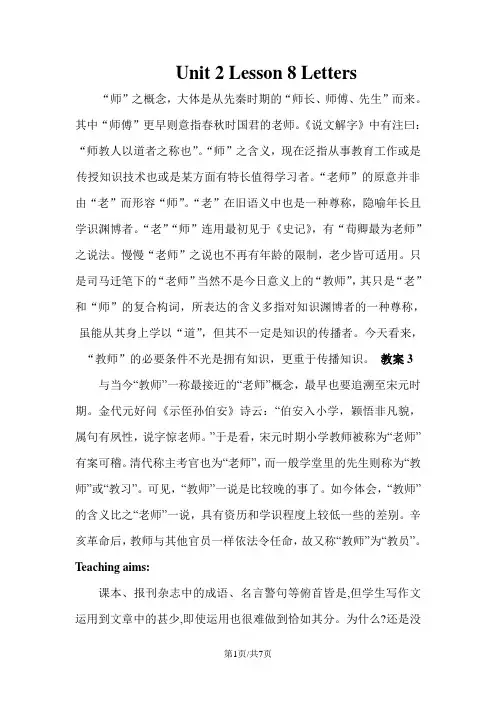 Unit 2 Lesson 8 Letters

“师”之概念，大体是从先秦时期的“师长、师傅、先生”而来。其中“师傅”更早则意指春秋时国君的老师。《说文解字》中有注曰：“师教人以道者之称也”。“师”之含义，现在泛指从事教育工作或是传授知识技术也或是某方面有特长值得学习者。“老师”的原意并非由“老”而形容“师”。“老”在旧语义中也是一种尊称，隐喻年长且学识渊博者。“老”“师”连用最初见于《史记》，有“荀卿最为老师”之说法。慢慢“老师”之说也不再有年龄的限制，老少皆可适用。只是司马迁笔下的“老师”当然不是今日意义上的“教师”，其只是“老”和“师”的复合构词，所表达的含义多指对知识渊博者的一种尊称，虽能从其身上学以“道”，但其不一定是知识的传播者。今天看来，“教师”的必要条件不光是拥有知识，更重于传播知识。 教案3

与当今“教师”一称最接近的“老师”概念，最早也要追溯至宋元时期。金代元好问《示侄孙伯安》诗云：“伯安入小学，颖悟非凡貌，属句有夙性，说字惊老师。”于是看，宋元时期小学教师被称为“老师”有案可稽。清代称主考官也为“老师”，而一般学堂里的先生则称为“教师”或“教习”。可见，“教师”一说是比较晚的事了。如今体会，“教师”的含义比之“老师”一说，具有资历和学识程度上较低一些的差别。辛亥革命后，教师与其他官员一样依法令任命，故又称“教师”为“教员”。

Teaching aims:

课本、报刊杂志中的成语、名言警句等俯首皆是,但学生写作文运用到文章中的甚少,即使运用也很难做到恰如其分。为什么?还是没

第1页/共7页